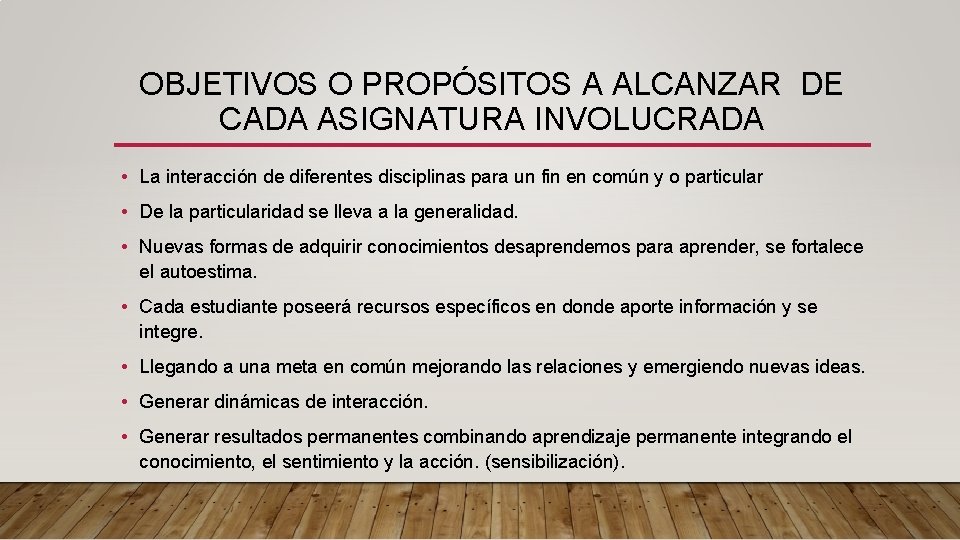 OBJETIVOS O PROPÓSITOS A ALCANZAR DE CADA ASIGNATURA INVOLUCRADA

• La interacción de diferentes disciplinas para un fin en común y o particular

• De la particularidad se lleva a la generalidad.

• Nuevas formas de adquirir conocimientos desaprendemos para aprender, se fortalece el autoestima.

• Cada estudiante poseerá recursos específicos en donde aporte información y se integre.

• Llegando a una meta en común mejorando las relaciones y emergiendo nuevas ideas.

• Generar dinámicas de interacción.

• Generar resultados permanentes combinando aprendizaje permanente integrando el conocimiento, el sentimiento y la acción. (sensibilización).